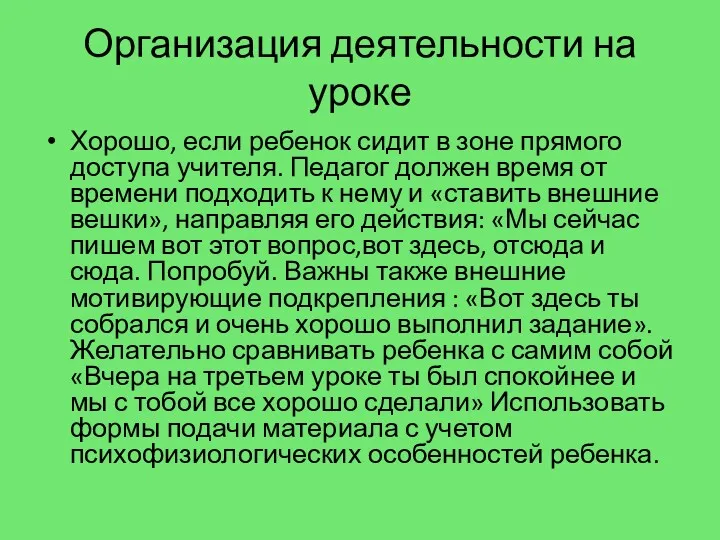 Организация деятельности на уроке

• Хорошо, если ребенок сидит в зоне прямого доступа учителя. Педагог должен время от времени подходить к нему и «ставить внешние вешки», направляя его действия: «Мы сейчас пишем вот этот вопрос,вот здесь, отсюда и сюда. Попробуй. Важны также внешние мотивирующие подкрепления : «Вот здесь ты собрался и очень хорошо выполнил задание». Желательно сравнивать ребенка с самим собой «Вчера на третьем уроке ты был спокойнее и мы с тобой все хорошо сделали» Использовать формы подачи материала с учетом психофизиологических особенностей ребенка.